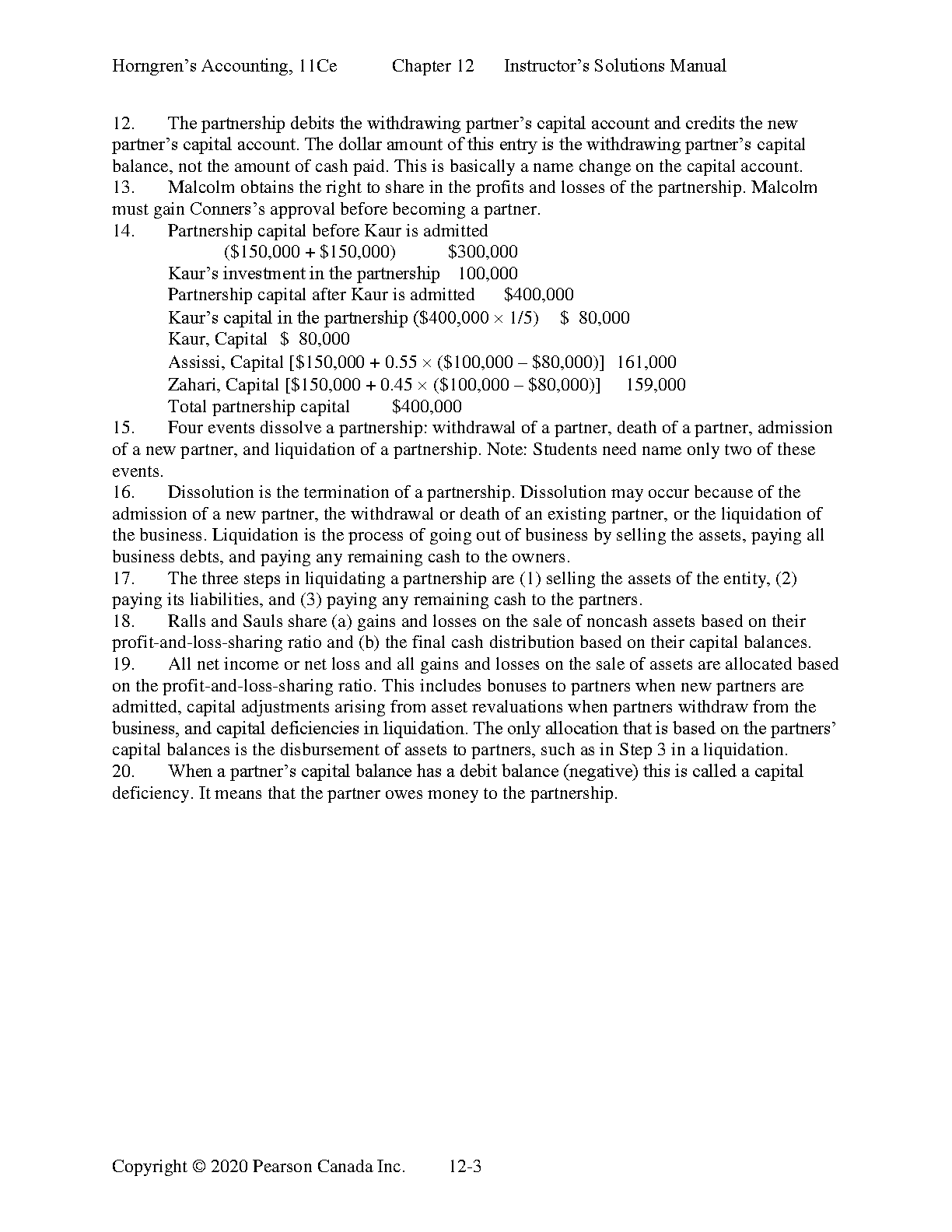 Horngren's Accounting, 11Ce Chapter 12 Instructor's Solutions Manual

12. The partnership debits the withdrawing partner's capital account and credits the new partner's capital account. The dollar amount of this entry is the withdrawing partner's capital balance, not the amount of cash paid. This is basically a name change on the capital account.
13. Malcolm obtains the right to share in the profits and losses of the partnership. Malcolm must gain Conners's approval before becoming a partner.
14. Partnership capital before Kaur is admitted
($150,000 + $150,000) $300,000
Kaur's investment in the partnership 100,000
Partnership capital after Kaur is admitted $400,000
Kaur's capital in the partnership ($400,000 × 1/5) $ 80,000
Kaur, Capital $ 80,000
Assissi, Capital [$150,000 + 0.55 × ($100,000 – $80,000)] 161,000
Zahari, Capital [$150,000 + 0.45 × ($100,000 – $80,000)] 159,000
Total partnership capital $400,000
15. Four events dissolve a partnership: withdrawal of a partner, death of a partner, admission of a new partner, and liquidation of a partnership. Note: Students need name only two of these events.
16. Dissolution is the termination of a partnership. Dissolution may occur because of the admission of a new partner, the withdrawal or death of an existing partner, or the liquidation of the business. Liquidation is the process of going out of business by selling the assets, paying all business debts, and paying any remaining cash to the owners.
17. The three steps in liquidating a partnership are (1) selling the assets of the entity, (2) paying its liabilities, and (3) paying any remaining cash to the partners.
18. Ralls and Sauls share (a) gains and losses on the sale of noncash assets based on their profit-and-loss-sharing ratio and (b) the final cash distribution based on their capital balances.
19. All net income or net loss and all gains and losses on the sale of assets are allocated based on the profit-and-loss-sharing ratio. This includes bonuses to partners when new partners are admitted, capital adjustments arising from asset revaluations when partners withdraw from the business, and capital deficiencies in liquidation. The only allocation that is based on the partners' capital balances is the disbursement of assets to partners, such as in Step 3 in a liquidation.
20. When a partner's capital balance has a debit balance (negative) this is called a capital deficiency. It means that the partner owes money to the partnership.

Copyright © 2020 Pearson Canada Inc. 12-3